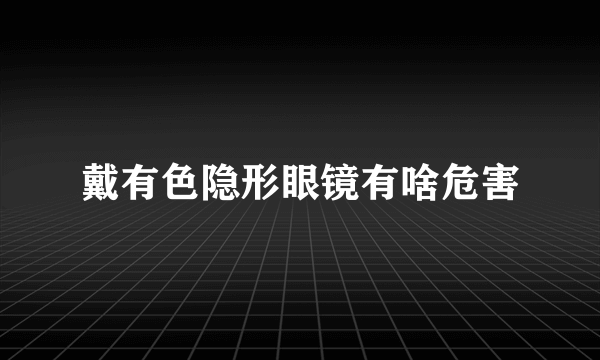 戴有色隐形眼镜有啥危害